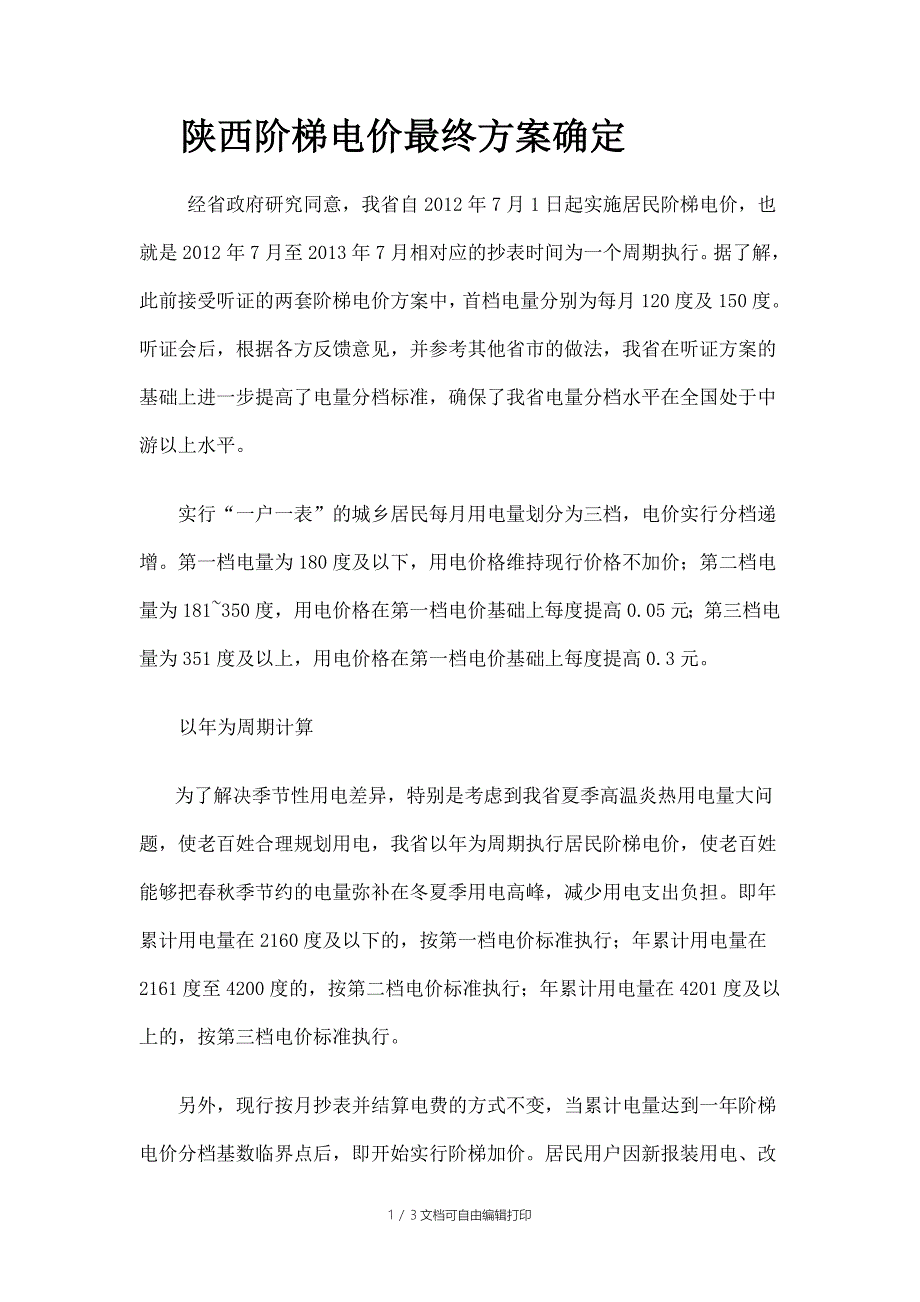 陕西阶梯电价最终方案确定

经省政府研究同意，我省自 2012 年 7 月 1 日起实施居民阶梯电价，也就是 2012 年 7 月至 2013 年 7 月相对应的抄表时间为一个周期执行。据了解，此前接受听证的两套阶梯电价方案中，首档电量分别为每月 120 度及 150 度。听证会后，根据各方反馈意见，并参考其他省市的做法，我省在听证方案的基础上进一步提高了电量分档标准，确保了我省电量分档水平在全国处于中游以上水平。

实行“一户一表”的城乡居民每月用电量划分为三档，电价实行分档递增。第一档电量为 180 度及以下，用电价格维持现行价格不加价；第二档电量为 181~350 度，用电价格在第一档电价基础上每度提高 0.05 元；第三档电量为 351 度及以上，用电价格在第一档电价基础上每度提高 0.3 元。

以年为周期计算

为了解决季节性用电差异，特别是考虑到我省夏季高温炎热用电量大问题，使老百姓合理规划用电，我省以年为周期执行居民阶梯电价，使老百姓能够把春秋季节约的电量弥补在冬夏季用电高峰，减少用电支出负担。即年累计用电量在 2160 度及以下的，按第一档电价标准执行；年累计用电量在 2161 度至 4200 度的，按第二档电价标准执行；年累计用电量在 4201 度及以上的，按第三档电价标准执行。

另外，现行按月抄表并结算电费的方式不变，当累计电量达到一年阶梯电价分档基数临界点后，即开始实行阶梯加价。居民用户因新报装用电、改

1 / 3 文档可自由编辑打印